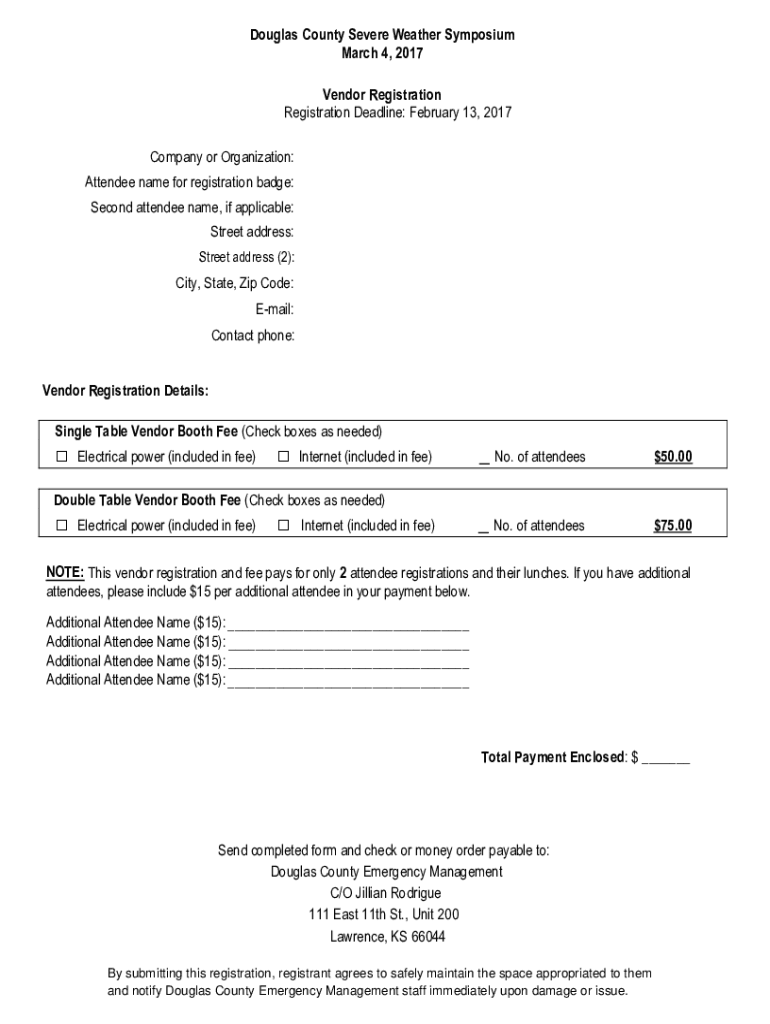 Douglas County Severe Weather Symposium
March 4, 2017

Vendor Registration
Registration Deadline: February 13, 2017

Company or Organization:
Attendee name for registration badge:
Second attendee name, if applicable:
Street address:
Street address (2):
City, State, Zip Code:
E-mail:
Contact phone:

Vendor Registration Details:

Single Table Vendor Booth Fee (Check boxes as needed)
☐ Electrical power (included in fee) ☐ Internet (included in fee) __ No. of attendees $50.00

Double Table Vendor Booth Fee (Check boxes as needed)
☐ Electrical power (included in fee) ☐ Internet (included in fee) __ No. of attendees $75.00

NOTE: This vendor registration and fee pays for only 2 attendee registrations and their lunches. If you have additional attendees, please include $15 per additional attendee in your payment below.

Additional Attendee Name ($15): ________________________________
Additional Attendee Name ($15): ________________________________
Additional Attendee Name ($15): ________________________________
Additional Attendee Name ($15): ________________________________

Total Payment Enclosed: $ ______

Send completed form and check or money order payable to:
Douglas County Emergency Management
C/O Jillian Rodrigue
111 East 11th St., Unit 200
Lawrence, KS 66044

By submitting this registration, registrant agrees to safely maintain the space appropriated to them and notify Douglas County Emergency Management staff immediately upon damage or issue.